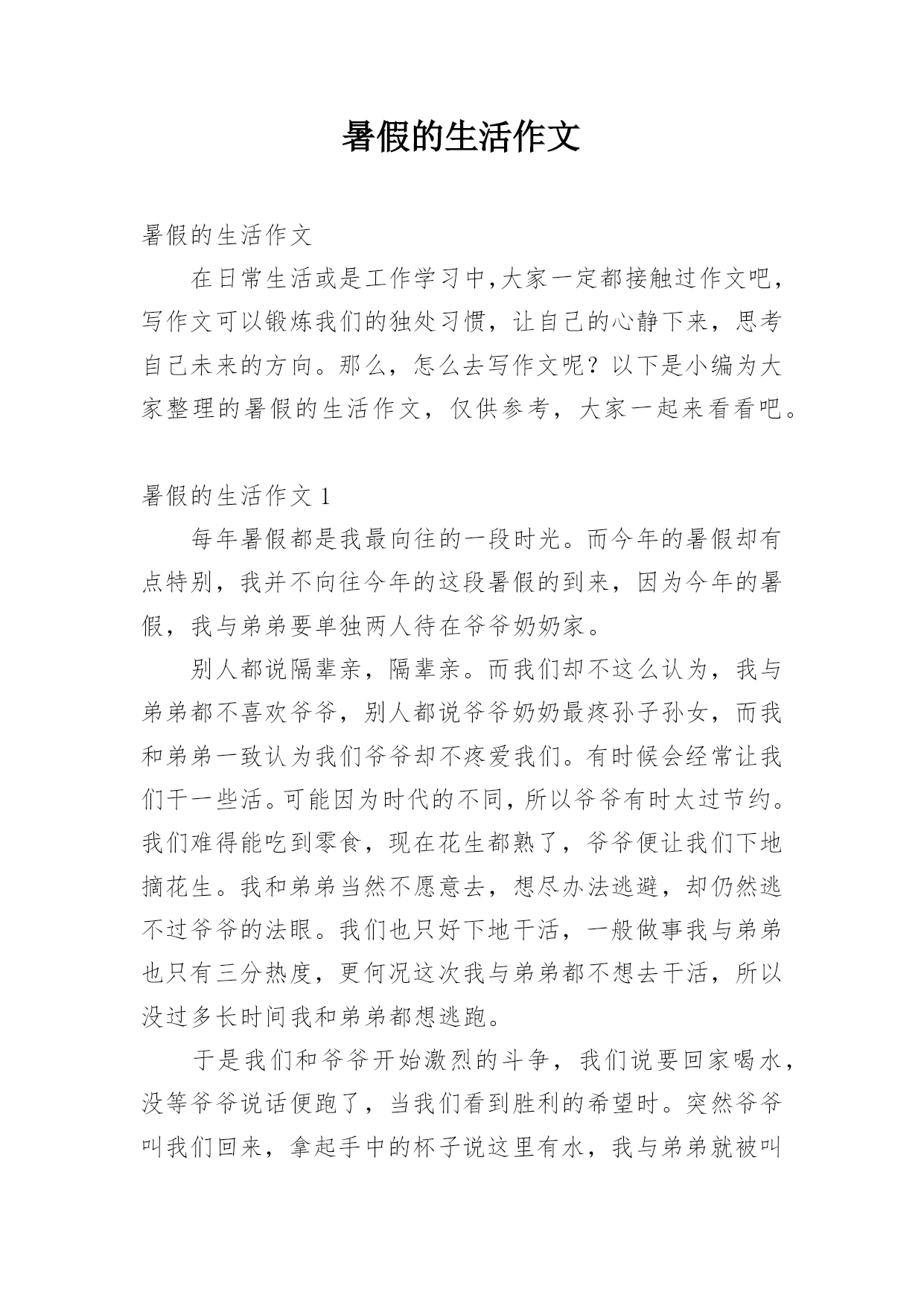 暑假的生活作文

暑假的生活作文

在日常生活或是工作学习中,大家一定都接触过作文吧,写作文可以锻炼我们的独处习惯，让自己的心静下来，思考自己未来的方向。那么，怎么去写作文呢？以下是小编为大家整理的暑假的生活作文，仅供参考，大家一起来看看吧。

暑假的生活作文 1

每年暑假都是我最向往的一段时光。而今年的暑假却有点特别，我并不向往今年的这段暑假的到来，因为今年的暑假，我与弟弟要单独两人待在爷爷奶奶家。

别人都说隔辈亲，隔辈亲。而我们却不这么认为，我与弟弟都不喜欢爷爷，别人都说爷爷奶奶最疼孙子孙女，而我和弟弟一致认为我们爷爷却不疼爱我们。有时候会经常让我们干一些活。可能因为时代的不同，所以爷爷有时太过节约。我们难得能吃到零食，现在花生都熟了，爷爷便让我们下地摘花生。我和弟弟当然不愿意去，想尽办法逃避，却仍然逃不过爷爷的法眼。我们也只好下地干活，一般做事我与弟弟也只有三分热度，更何况这次我与弟弟都不想去干活，所以没过多长时间我和弟弟都想逃跑。

于是我们和爷爷开始激烈的斗争，我们说要回家喝水，没等爷爷说话便跑了，当我们看到胜利的希望时。突然爷爷叫我们回来，拿起手中的杯子说这里有水，我与弟弟就被叫